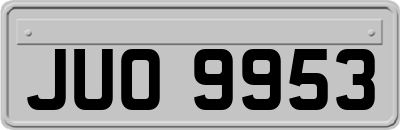 JUO 9953